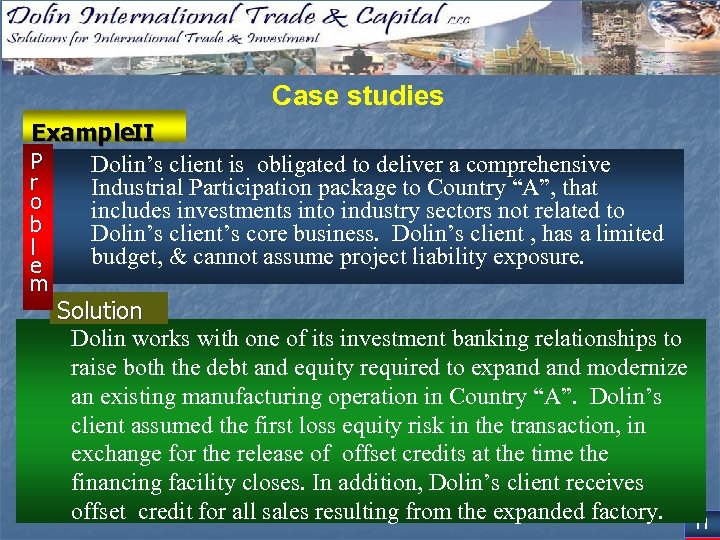 Dolin International Trade & Capital LLC
Solutions for International Trade & Investment

Case studies

ExampleII

Problem

Dolin's client is obligated to deliver a comprehensive Industrial Participation package to Country "A", that includes investments into industry sectors not related to Dolin's client's core business. Dolin's client , has a limited budget, & cannot assume project liability exposure.

Solution

Dolin works with one of its investment banking relationships to raise both the debt and equity required to expand and modernize an existing manufacturing operation in Country "A". Dolin's client assumed the first loss equity risk in the transaction, in exchange for the release of offset credits at the time the financing facility closes. In addition, Dolin's client receives offset credit for all sales resulting from the expanded factory.

11